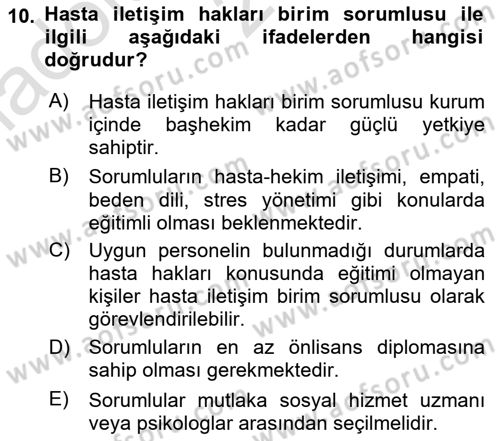 10. Hasta iletişim hakları birim sorumlusu ile ilgili aşağıdaki ifadelerden hangisi doğrudur?

A) Hasta iletişim hakları birim sorumlusu kurum içinde başhekim kadar güçlü yetkiye sahiptir.

B) Sorumluların hasta-hekim iletişimi, empati, beden dili, stres yönetimi gibi konularda eğitimli olması beklenmektedir.

C) Uygun personelin bulunmadığı durumlarda hasta hakları konusunda eğitimi olmayan kişiler hasta iletişim birim sorumlusu olarak görevlendirilebilir.

D) Sorumluların en az önlisans diplomasına sahip olması gerekmektedir.

E) Sorumlular mutlaka sosyal hizmet uzmanı veya psikologlar arasından seçilmelidir.

www.aofsoru.com